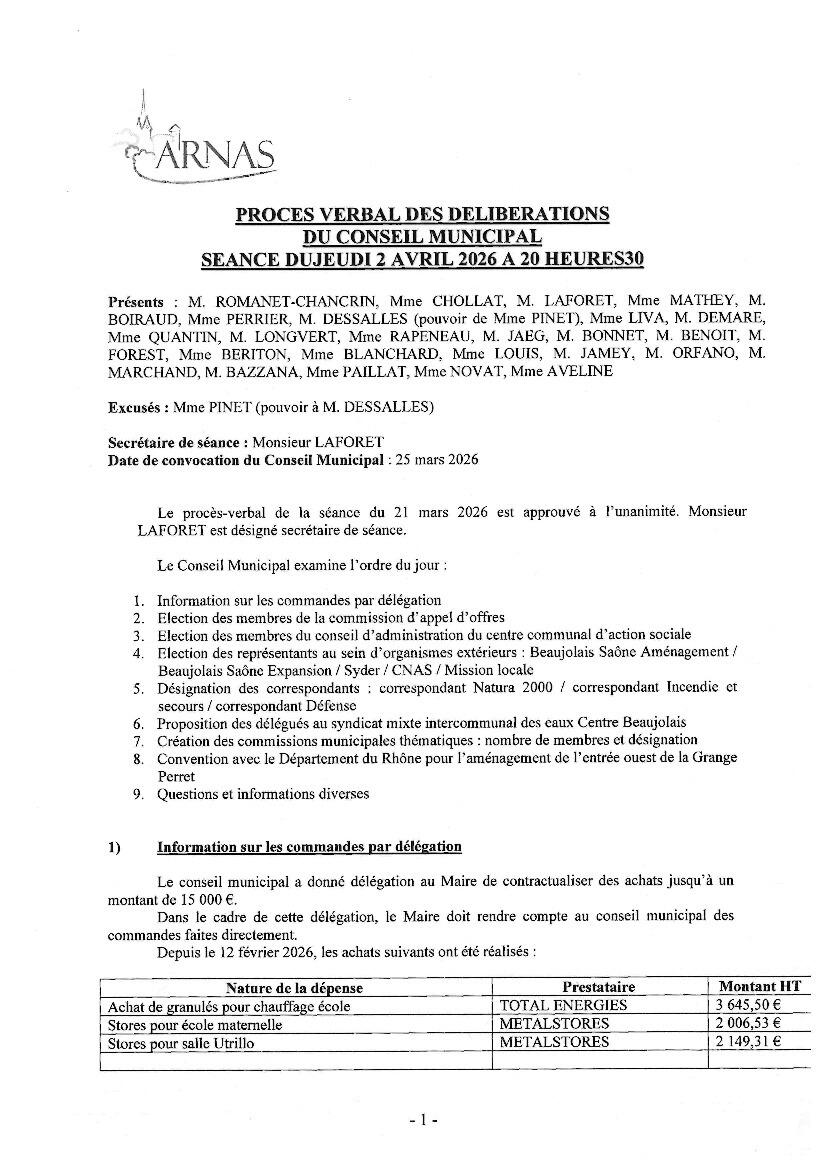 ARNAS

PROCES VERBAL DES DELIBERATIONS
DU CONSEIL MUNICIPAL
SEANCE DUJEUDI 2 AVRIL 2026 A 20 HEURES30

Présents : M. ROMANET-CHANCRIN, Mme CHOLLAT, M. LAFORET, Mme MATHEY, M. BOIRAUD, Mme PERRIER, M. DESSALLES (pouvoir de Mme PINET), Mme LIVA, M. DEMARE, Mme QUANTIN, M. LONGVERT, Mme RAPENEAU, M. JAEG, M. BONNET, M. BENOIT, M. FOREST, Mme BERITON, Mme BLANCHARD, Mme LOUIS, M. JAMEY, M. ORFANO, M. MARCHAND, M. BAZZANA, Mme PAILLAT, Mme NOVAT, Mme AVELINE

Excusés : Mme PINET (pouvoir à M. DESSALLES)

Secrétaire de séance : Monsieur LAFORET
Date de convocation du Conseil Municipal : 25 mars 2026

Le procès-verbal de la séance du 21 mars 2026 est approuvé à l'unanimité. Monsieur LAFORET est désigné secrétaire de séance.

Le Conseil Municipal examine l'ordre du jour :

1. Information sur les commandes par délégation
2. Election des membres de la commission d'appel d'offres
3. Election des membres du conseil d'administration du centre communal d'action sociale
4. Election des représentants au sein d'organismes extérieurs : Beaujolais Saône Aménagement / Beaujolais Saône Expansion / Syder / CNAS / Mission locale
5. Désignation des correspondants : correspondant Natura 2000 / correspondant Incendie et secours / correspondant Défense
6. Proposition des délégués au syndicat mixte intercommunal des eaux Centre Beaujolais
7. Création des commissions municipales thématiques : nombre de membres et désignation
8. Convention avec le Département du Rhône pour l'aménagement de l'entrée ouest de la Grange Perret
9. Questions et informations diverses

1) Information sur les commandes par délégation

Le conseil municipal a donné délégation au Maire de contractualiser des achats jusqu'à un montant de 15 000 €.
Dans le cadre de cette délégation, le Maire doit rendre compte au conseil municipal des commandes faites directement.
Depuis le 12 février 2026, les achats suivants ont été réalisés :

| Nature de la dépense | Prestataire | Montant HT |
|---|---|---|
| Achat de granulés pour chauffage école | TOTAL ENERGIES | 3 645,50 € |
| Stores pour école maternelle | METALSTORES | 2 006,53 € |
| Stores pour salle Utrillo | METALSTORES | 2 149,31 € |
| | | |

- 1 -